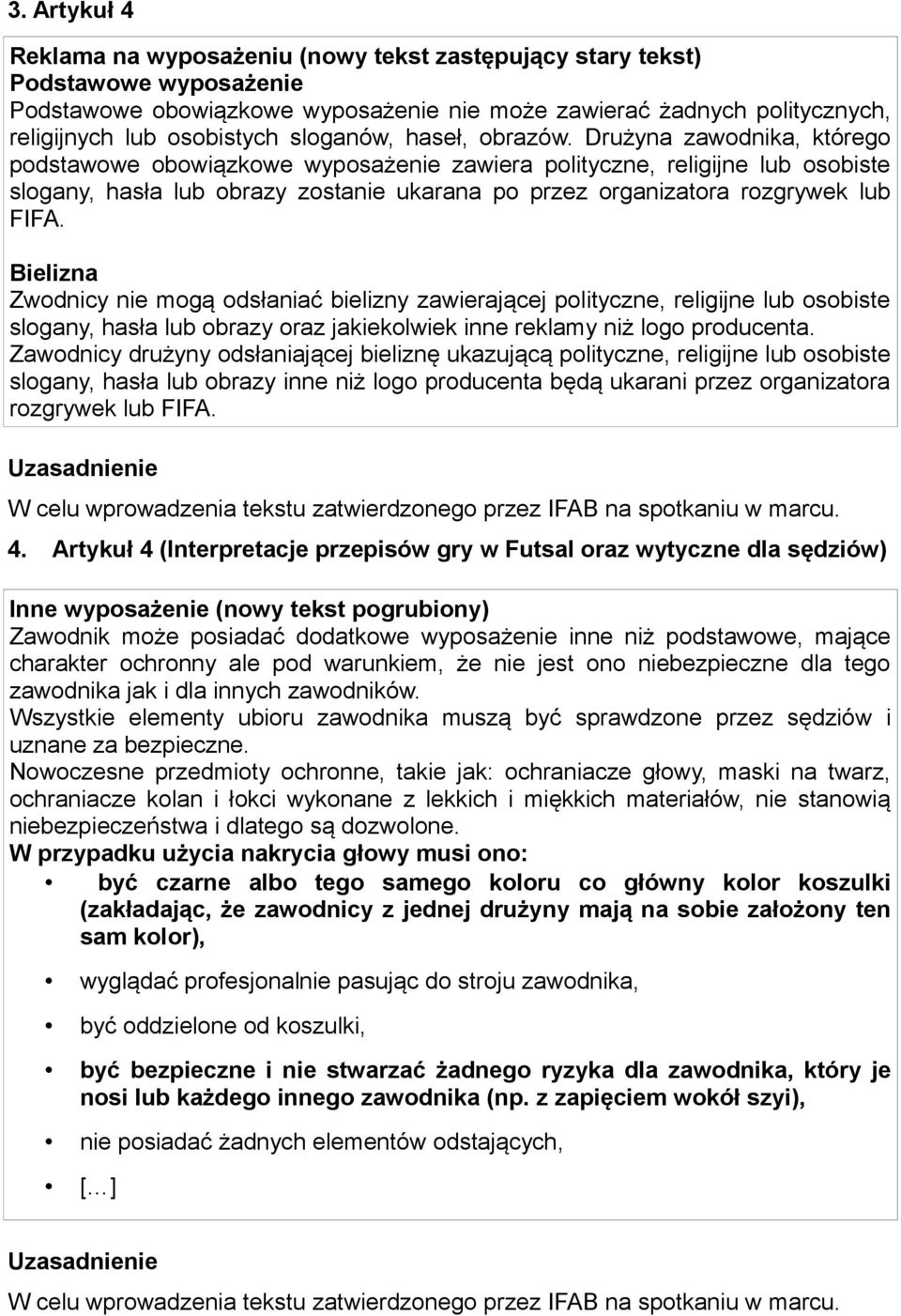 3. Artykuł 4

Reklama na wyposażeniu (nowy tekst zastępujący stary tekst)
Podstawowe wyposażenie
Podstawowe obowiązkowe wyposażenie nie może zawierać żadnych politycznych, religijnych lub osobistych sloganów, haseł, obrazów. Drużyna zawodnika, którego podstawowe obowiązkowe wyposażenie zawiera polityczne, religijne lub osobiste slogany, hasła lub obrazy zostanie ukarana po przez organizatora rozgrywek lub FIFA.

Bielizna
Zwodnicy nie mogą odsłaniać bielizny zawierającej polityczne, religijne lub osobiste slogany, hasła lub obrazy oraz jakiekolwiek inne reklamy niż logo producenta. Zawodnicy drużyny odsłaniającej bieliznę ukazującą polityczne, religijne lub osobiste slogany, hasła lub obrazy inne niż logo producenta będą ukarani przez organizatora rozgrywek lub FIFA.

Uzasadnienie
W celu wprowadzenia tekstu zatwierdzonego przez IFAB na spotkaniu w marcu.

4. Artykuł 4 (Interpretacje przepisów gry w Futsal oraz wytyczne dla sędziów)

Inne wyposażenie (nowy tekst pogrubiony)
Zawodnik może posiadać dodatkowe wyposażenie inne niż podstawowe, mające charakter ochronny ale pod warunkiem, że nie jest ono niebezpieczne dla tego zawodnika jak i dla innych zawodników.
Wszystkie elementy ubioru zawodnika muszą być sprawdzone przez sędziów i uznane za bezpieczne.
Nowoczesne przedmioty ochronne, takie jak: ochraniacze głowy, maski na twarz, ochraniacze kolan i łokci wykonane z lekkich i miękkich materiałów, nie stanowią niebezpieczeństwa i dlatego są dozwolone.
W przypadku użycia nakrycia głowy musi ono:
• być czarne albo tego samego koloru co główny kolor koszulki (zakładając, że zawodnicy z jednej drużyny mają na sobie założony ten sam kolor),
• wyglądać profesjonalnie pasując do stroju zawodnika,
• być oddzielone od koszulki,
• być bezpieczne i nie stwarzać żadnego ryzyka dla zawodnika, który je nosi lub każdego innego zawodnika (np. z zapięciem wokół szyi),
• nie posiadać żadnych elementów odstających,
• [...]

Uzasadnienie
W celu wprowadzenia tekstu zatwierdzonego przez IFAB na spotkaniu w marcu.